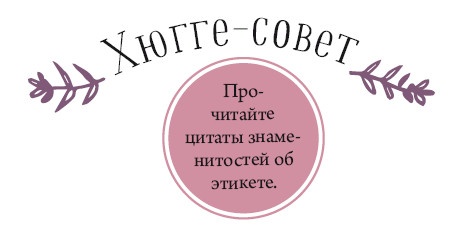 Хюгге-совет

Прочитайте цитаты знаменитостей об этикете.